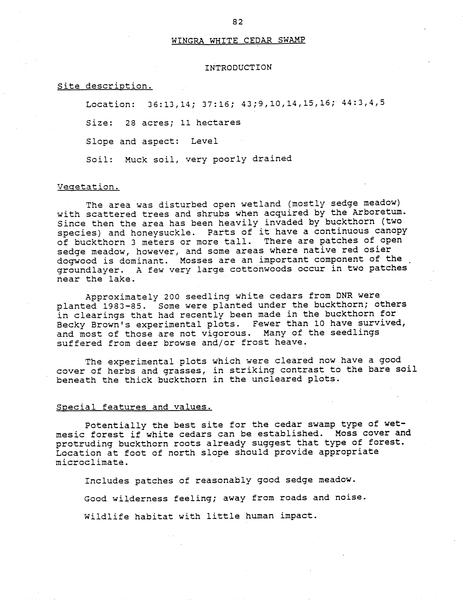 82

WINGRA WHITE CEDAR SWAMP

INTRODUCTION

Site description.

Location: 36:13,14; 37:16; 43;9,10,14,15,16; 44:3,4,5

Size: 28 acres; 11 hectares

Slope and aspect: Level

Soil: Muck soil, very poorly drained

Vegetation.

The area was disturbed open wetland (mostly sedge meadow) with scattered trees and shrubs when acquired by the Arboretum. Since then the area has been heavily invaded by buckthorn (two species) and honeysuckle. Parts of it have a continuous canopy of buckthorn 3 meters or more tall. There are patches of open sedge meadow, however, and some areas where native red osier dogwood is dominant. Mosses are an important component of the groundlayer. A few very large cottonwoods occur in two patches near the lake.

Approximately 200 seedling white cedars from DNR were planted 1983-85. Some were planted under the buckthorn; others in clearings that had recently been made in the buckthorn for Becky Brown's experimental plots. Fewer than 10 have survived, and most of those are not vigorous. Many of the seedlings suffered from deer browse and/or frost heave.

The experimental plots which were cleared now have a good cover of herbs and grasses, in striking contrast to the bare soil beneath the thick buckthorn in the uncleared plots.

Special features and values.

Potentially the best site for the cedar swamp type of wet-mesic forest if white cedars can be established. Moss cover and protruding buckthorn roots already suggest that type of forest. Location at foot of north slope should provide appropriate microclimate.

Includes patches of reasonably good sedge meadow.

Good wilderness feeling; away from roads and noise.

Wildlife habitat with little human impact.